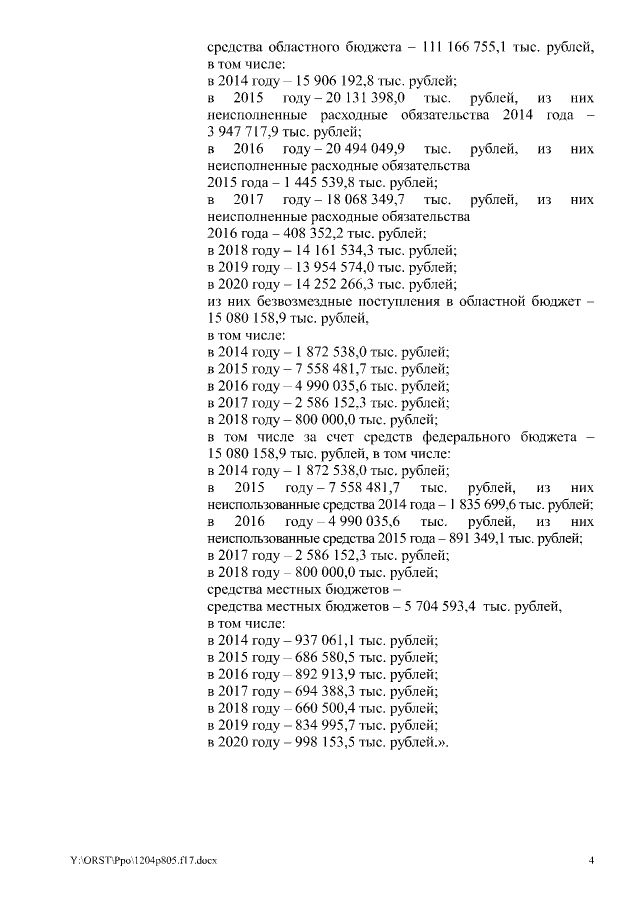 средства областного бюджета – 111 166 755,1 тыс. рублей, в том числе:
в 2014 году – 15 906 192,8 тыс. рублей;
в 2015 году – 20 131 398,0 тыс. рублей, из них неисполненные расходные обязательства 2014 года – 3 947 717,9 тыс. рублей;
в 2016 году – 20 494 049,9 тыс. рублей, из них неисполненные расходные обязательства
2015 года – 1 445 539,8 тыс. рублей;
в 2017 году – 18 068 349,7 тыс. рублей, из них неисполненные расходные обязательства
2016 года – 408 352,2 тыс. рублей;
в 2018 году – 14 161 534,3 тыс. рублей;
в 2019 году – 13 954 574,0 тыс. рублей;
в 2020 году – 14 252 266,3 тыс. рублей;
из них безвозмездные поступления в областной бюджет – 15 080 158,9 тыс. рублей,
в том числе:
в 2014 году – 1 872 538,0 тыс. рублей;
в 2015 году – 7 558 481,7 тыс. рублей;
в 2016 году – 4 990 035,6 тыс. рублей;
в 2017 году – 2 586 152,3 тыс. рублей;
в 2018 году – 800 000,0 тыс. рублей;
в том числе за счет средств федерального бюджета – 15 080 158,9 тыс. рублей, в том числе:
в 2014 году – 1 872 538,0 тыс. рублей;
в 2015 году – 7 558 481,7 тыс. рублей, из них неиспользованные средства 2014 года – 1 835 699,6 тыс. рублей;
в 2016 году – 4 990 035,6 тыс. рублей, из них неиспользованные средства 2015 года – 891 349,1 тыс. рублей;
в 2017 году – 2 586 152,3 тыс. рублей;
в 2018 году – 800 000,0 тыс. рублей;
средства местных бюджетов –
средства местных бюджетов – 5 704 593,4 тыс. рублей,
в том числе:
в 2014 году – 937 061,1 тыс. рублей;
в 2015 году – 686 580,5 тыс. рублей;
в 2016 году – 892 913,9 тыс. рублей;
в 2017 году – 694 388,3 тыс. рублей;
в 2018 году – 660 500,4 тыс. рублей;
в 2019 году – 834 995,7 тыс. рублей;
в 2020 году – 998 153,5 тыс. рублей.».

Y:\ORST\Ppo\1204p805.f17.docx 4